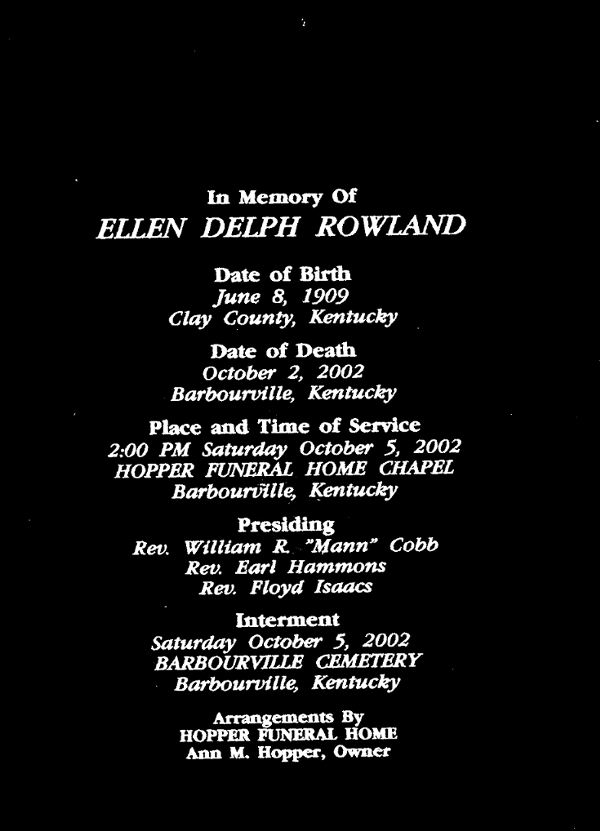 In Memory Of
ELLEN DELPH ROWLAND

Date of Birth
June 8, 1909
Clay County, Kentucky

Date of Death
October 2, 2002
Barbourville, Kentucky

Place and Time of Service
2:00 PM Saturday October 5, 2002
HOPPER FUNERAL HOME CHAPEL
Barbourville, Kentucky

Presiding
Rev. William R. "Mann" Cobb
Rev. Earl Hammons
Rev. Floyd Isaacs

Interment
Saturday October 5, 2002
BARBOURVILLE CEMETERY
Barbourville, Kentucky

Arrangements By
HOPPER FUNERAL HOME
Ann M. Hopper, Owner